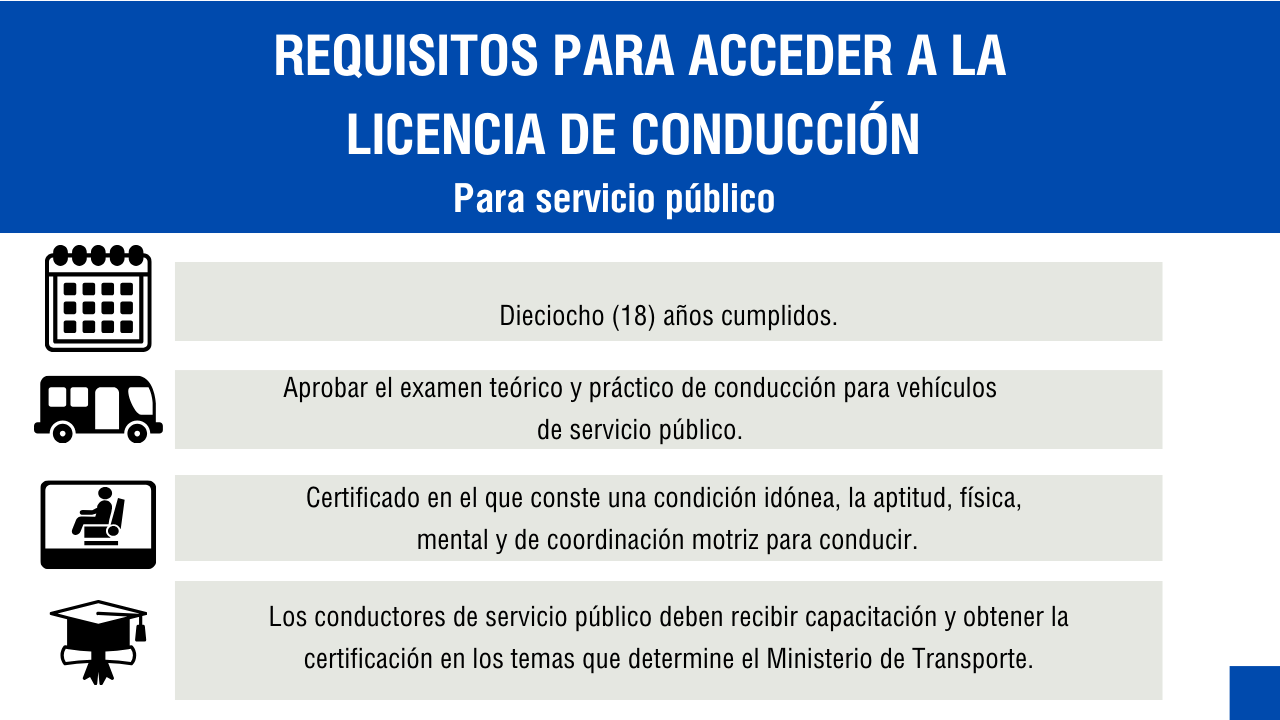 REQUISITOS PARA ACCEDER A LA LICENCIA DE CONDUCCIÓN

Para servicio público

Dieciocho (18) años cumplidos.

Aprobar el examen teórico y práctico de conducción para vehículos de servicio público.

Certificado en el que conste una condición idónea, la aptitud, física, mental y de coordinación motriz para conducir.

Los conductores de servicio público deben recibir capacitación y obtener la certificación en los temas que determine el Ministerio de Transporte.